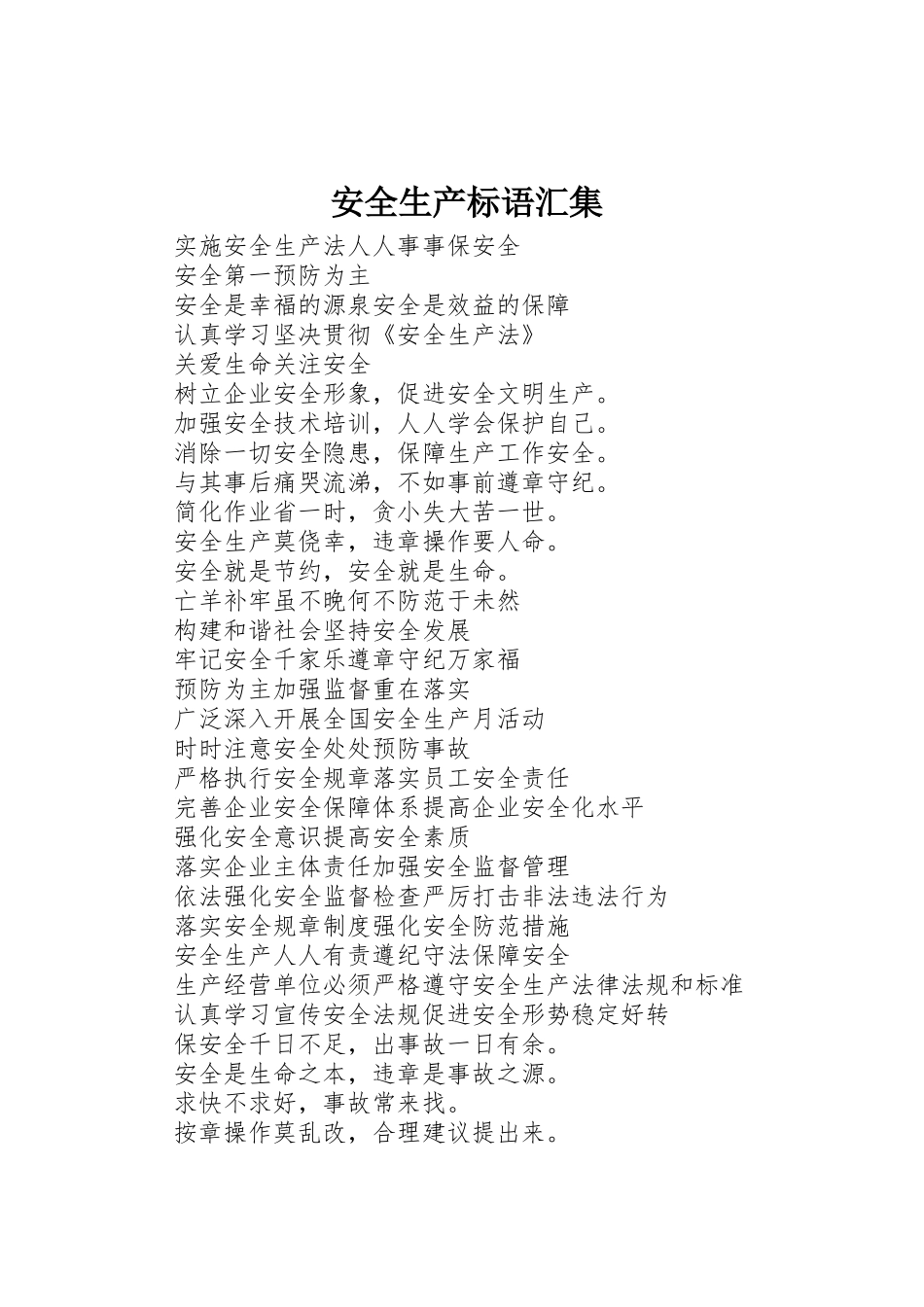 安全生产标语汇集

实施安全生产法人人事事保安全
安全第一预防为主
安全是幸福的源泉安全是效益的保障
认真学习坚决贯彻《安全生产法》
关爱生命关注安全
树立企业安全形象，促进安全文明生产。
加强安全技术培训，人人学会保护自己。
消除一切安全隐患，保障生产工作安全。
与其事后痛哭流涕，不如事前遵章守纪。
简化作业省一时，贪小失大苦一世。
安全生产莫侥幸，违章操作要人命。
安全就是节约，安全就是生命。
亡羊补牢虽不晚何不防范于未然
构建和谐社会坚持安全发展
牢记安全千家乐遵章守纪万家福
预防为主加强监督重在落实
广泛深入开展全国安全生产月活动
时时注意安全处处预防事故
严格执行安全规章落实员工安全责任
完善企业安全保障体系提高企业安全化水平
强化安全意识提高安全素质
落实企业主体责任加强安全监督管理
依法强化安全监督检查严厉打击非法违法行为
落实安全规章制度强化安全防范措施
安全生产人人有责遵纪守法保障安全
生产经营单位必须严格遵守安全生产法律法规和标准
认真学习宣传安全法规促进安全形势稳定好转
保安全千日不足，出事故一日有余。
安全是生命之本，违章是事故之源。
求快不求好，事故常来找。
按章操作莫乱改，合理建议提出来。